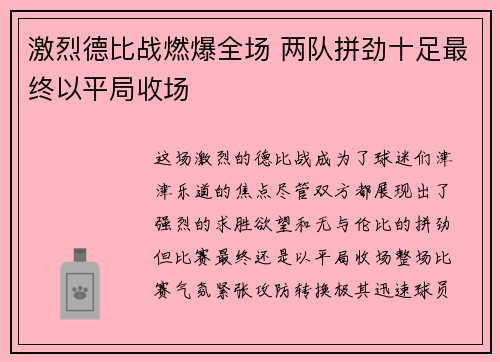 激烈德比战燃爆全场 两队拼劲十足最终以平局收场

这场激烈的德比战成为了球迷们津津乐道的焦点尽管双方都展现出了强烈的求胜欲望和无与伦比的拼劲但比赛最终还是以平局收场整场比赛气氛紧张攻防转换极其迅速球员